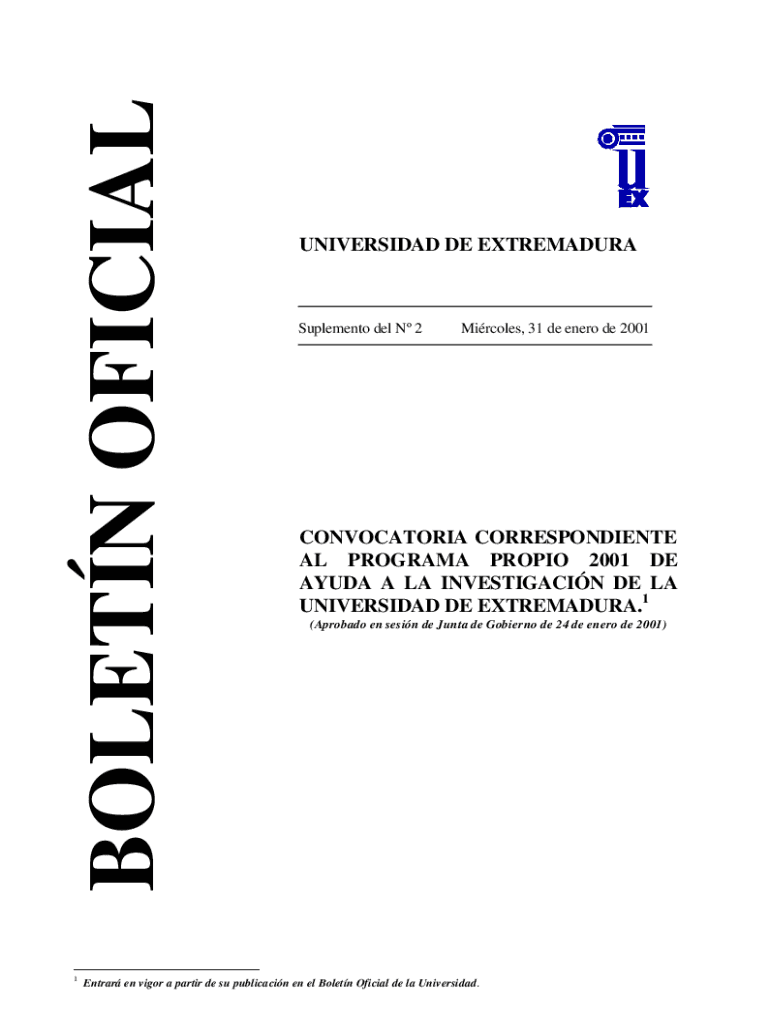 BOLETÍN OFICIAL

UEX

UNIVERSIDAD DE EXTREMADURA

Suplemento del Nº 2 Miércoles, 31 de enero de 2001

CONVOCATORIA CORRESPONDIENTE AL PROGRAMA PROPIO 2001 DE AYUDA A LA INVESTIGACIÓN DE LA UNIVERSIDAD DE EXTREMADURA.$^1$

(Aprobado en sesión de Junta de Gobierno de 24 de enero de 2001)

$^1$ Entrará en vigor a partir de su publicación en el Boletín Oficial de la Universidad.